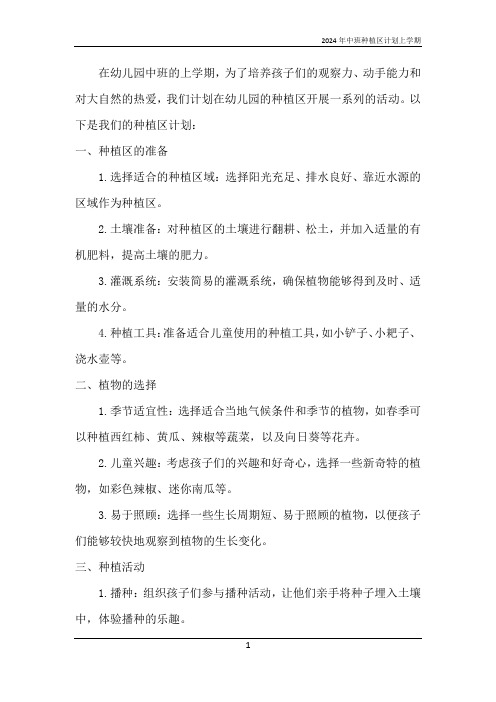 2024年中班种植区计划上学期

在幼儿园中班的上学期，为了培养孩子们的观察力、动手能力和对大自然的热爱，我们计划在幼儿园的种植区开展一系列的活动。以下是我们的种植区计划：

一、种植区的准备

1. 选择适合的种植区域：选择阳光充足、排水良好、靠近水源的区域作为种植区。

2. 土壤准备：对种植区的土壤进行翻耕、松土，并加入适量的有机肥料，提高土壤的肥力。

3. 灌溉系统：安装简易的灌溉系统，确保植物能够得到及时、适量的水分。

4. 种植工具：准备适合儿童使用的种植工具，如小铲子、小耙子、浇水壶等。

二、植物的选择

1. 季节适宜性：选择适合当地气候条件和季节的植物，如春季可以种植西红柿、黄瓜、辣椒等蔬菜，以及向日葵等花卉。

2. 儿童兴趣：考虑孩子们的兴趣和好奇心，选择一些新奇特的植物，如彩色辣椒、迷你南瓜等。

3. 易于照顾：选择一些生长周期短、易于照顾的植物，以便孩子们能够较快地观察到植物的生长变化。

三、种植活动

1. 播种：组织孩子们参与播种活动，让他们亲手将种子埋入土壤中，体验播种的乐趣。

1